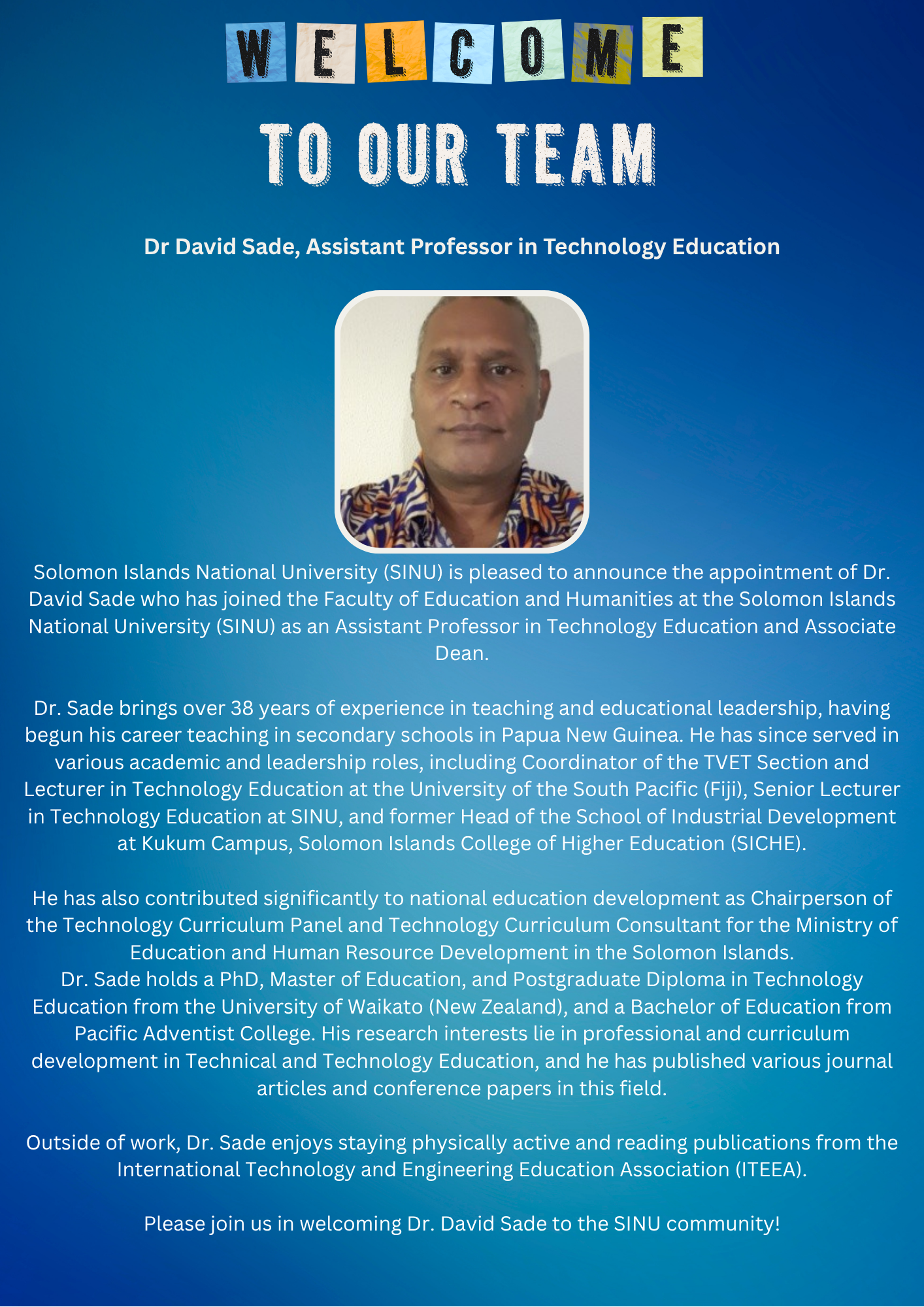 WELCOME

TO OUR TEAM

Dr David Sade, Assistant Professor in Technology Education

Solomon Islands National University (SINU) is pleased to announce the appointment of Dr. David Sade who has joined the Faculty of Education and Humanities at the Solomon Islands National University (SINU) as an Assistant Professor in Technology Education and Associate Dean.

Dr. Sade brings over 38 years of experience in teaching and educational leadership, having begun his career teaching in secondary schools in Papua New Guinea. He has since served in various academic and leadership roles, including Coordinator of the TVET Section and Lecturer in Technology Education at the University of the South Pacific (Fiji), Senior Lecturer in Technology Education at SINU, and former Head of the School of Industrial Development at Kukum Campus, Solomon Islands College of Higher Education (SICHE).

He has also contributed significantly to national education development as Chairperson of the Technology Curriculum Panel and Technology Curriculum Consultant for the Ministry of Education and Human Resource Development in the Solomon Islands.
Dr. Sade holds a PhD, Master of Education, and Postgraduate Diploma in Technology Education from the University of Waikato (New Zealand), and a Bachelor of Education from Pacific Adventist College. His research interests lie in professional and curriculum development in Technical and Technology Education, and he has published various journal articles and conference papers in this field.

Outside of work, Dr. Sade enjoys staying physically active and reading publications from the International Technology and Engineering Education Association (ITEEA).

Please join us in welcoming Dr. David Sade to the SINU community!